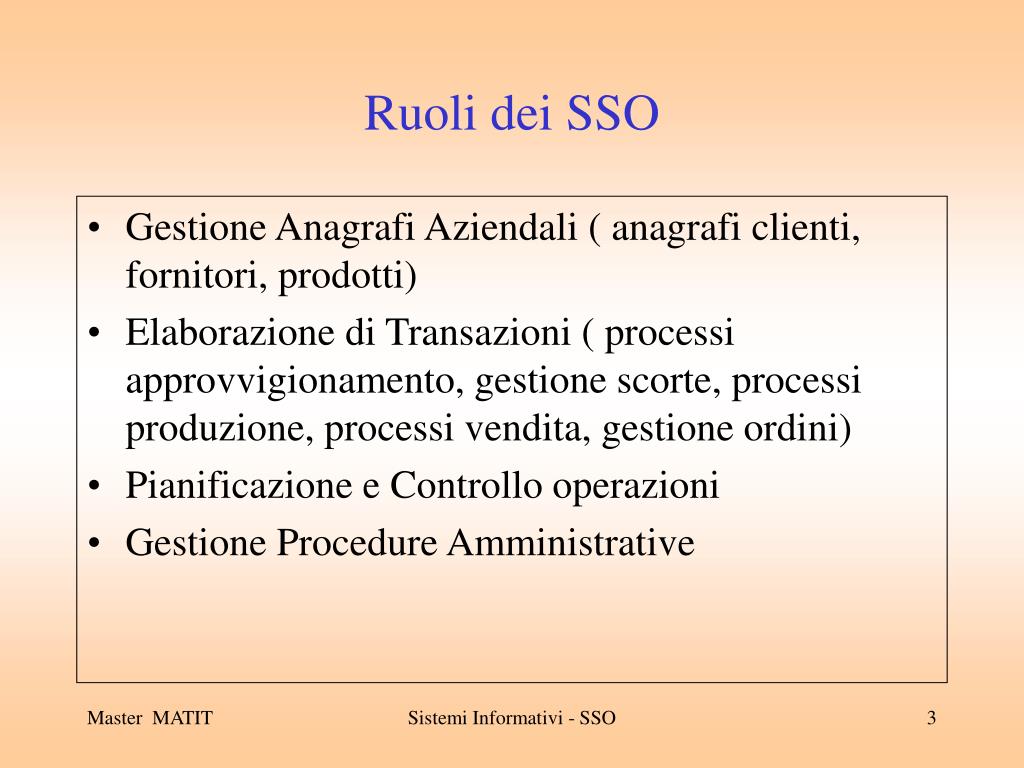 Ruoli dei SSO

• Gestione Anagrafi Aziendali ( anagrafi clienti, fornitori, prodotti)
• Elaborazione di Transazioni ( processi approvvigionamento, gestione scorte, processi produzione, processi vendita, gestione ordini)
• Pianificazione e Controllo operazioni
• Gestione Procedure Amministrative

Master MATIT

Sistemi Informativi - SSO

3